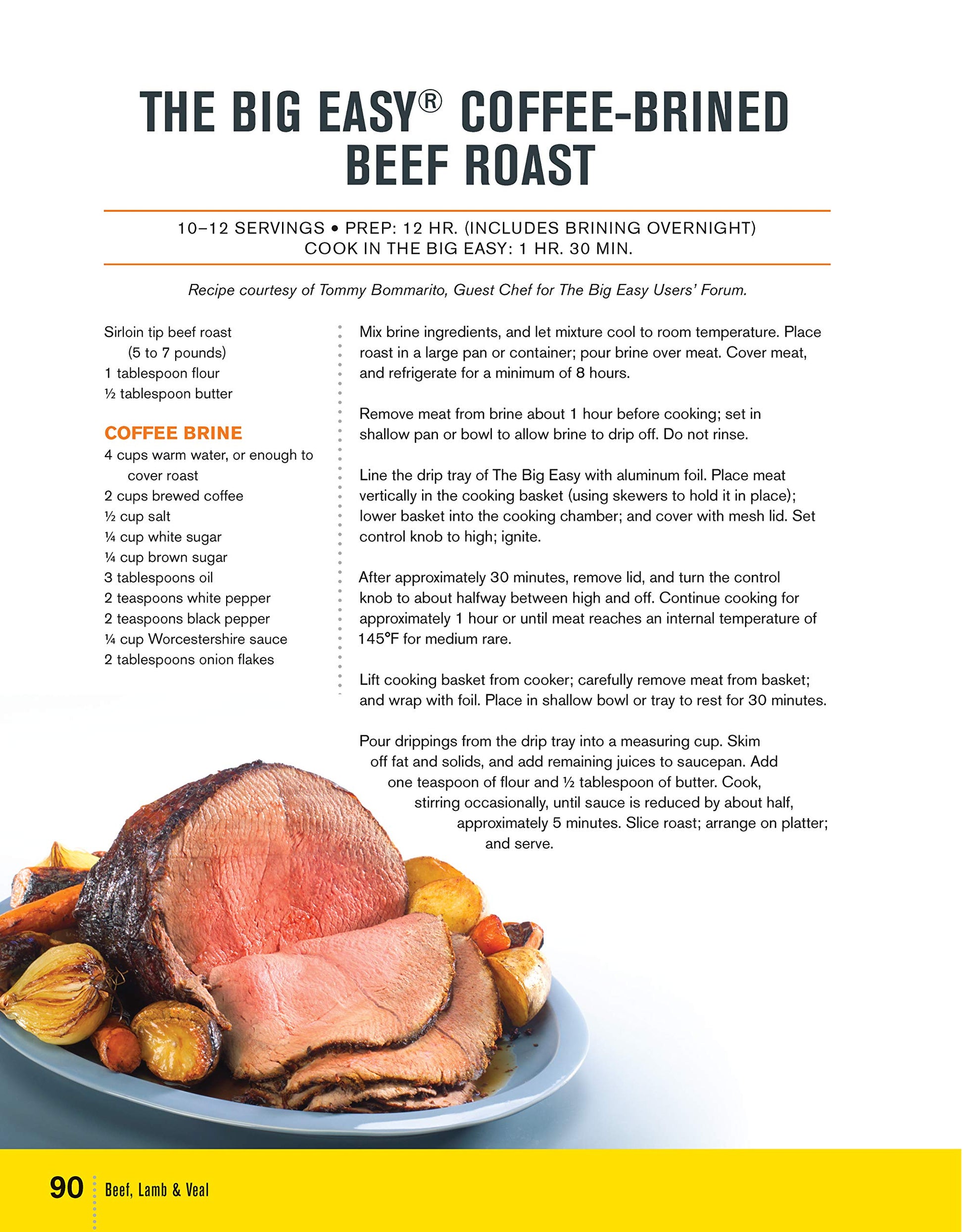 THE BIG EASY® COFFEE-BRINED BEEF ROAST

10–12 SERVINGS • PREP: 12 HR. (INCLUDES BRINING OVERNIGHT)
COOK IN THE BIG EASY: 1 HR. 30 MIN.

Recipe courtesy of Tommy Bommarito, Guest Chef for The Big Easy Users' Forum.

Sirloin tip beef roast (5 to 7 pounds)
1 tablespoon flour
½ tablespoon butter

COFFEE BRINE
4 cups warm water, or enough to cover roast
2 cups brewed coffee
½ cup salt
¼ cup white sugar
¼ cup brown sugar
3 tablespoons oil
2 teaspoons white pepper
2 teaspoons black pepper
¼ cup Worcestershire sauce
2 tablespoons onion flakes

Mix brine ingredients, and let mixture cool to room temperature. Place roast in a large pan or container; pour brine over meat. Cover meat, and refrigerate for a minimum of 8 hours.

Remove meat from brine about 1 hour before cooking; set in shallow pan or bowl to allow brine to drip off. Do not rinse.

Line the drip tray of The Big Easy with aluminum foil. Place meat vertically in the cooking basket (using skewers to hold it in place); lower basket into the cooking chamber; and cover with mesh lid. Set control knob to high; ignite.

After approximately 30 minutes, remove lid, and turn the control knob to about halfway between high and off. Continue cooking for approximately 1 hour or until meat reaches an internal temperature of 145°F for medium rare.

Lift cooking basket from cooker; carefully remove meat from basket; and wrap with foil. Place in shallow bowl or tray to rest for 30 minutes.

Pour drippings from the drip tray into a measuring cup. Skim off fat and solids, and add remaining juices to saucepan. Add one teaspoon of flour and ½ tablespoon of butter. Cook, stirring occasionally, until sauce is reduced by about half, approximately 5 minutes. Slice roast; arrange on platter; and serve.

90 Beef, Lamb & Veal